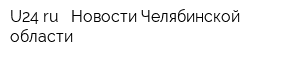 U24 ru Новости Челябинской области